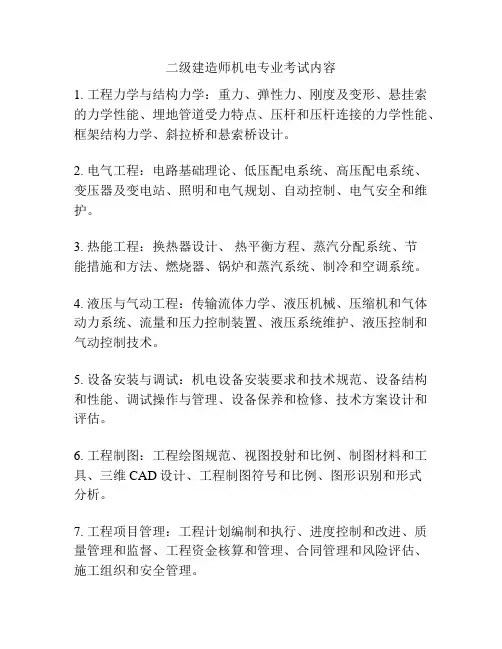 二级建造师机电专业考试内容

1. 工程力学与结构力学：重力、弹性力、刚度及变形、悬挂索的力学性能、埋地管道受力特点、压杆和压杆连接的力学性能、框架结构力学、斜拉桥和悬索桥设计。

2. 电气工程：电路基础理论、低压配电系统、高压配电系统、变压器及变电站、照明和电气规划、自动控制、电气安全和维护。

3. 热能工程：换热器设计、 热平衡方程、蒸汽分配系统、节能措施和方法、燃烧器、锅炉和蒸汽系统、制冷和空调系统。

4. 液压与气动工程：传输流体力学、液压机械、压缩机和气体动力系统、流量和压力控制装置、液压系统维护、液压控制和气动控制技术。

5. 设备安装与调试：机电设备安装要求和技术规范、设备结构和性能、调试操作与管理、设备保养和检修、技术方案设计和评估。

6. 工程制图：工程绘图规范、视图投射和比例、制图材料和工具、三维 CAD 设计、工程制图符号和比例、图形识别和形式分析。

7. 工程项目管理：工程计划编制和执行、进度控制和改进、质量管理和监督、工程资金核算和管理、合同管理和风险评估、施工组织和安全管理。